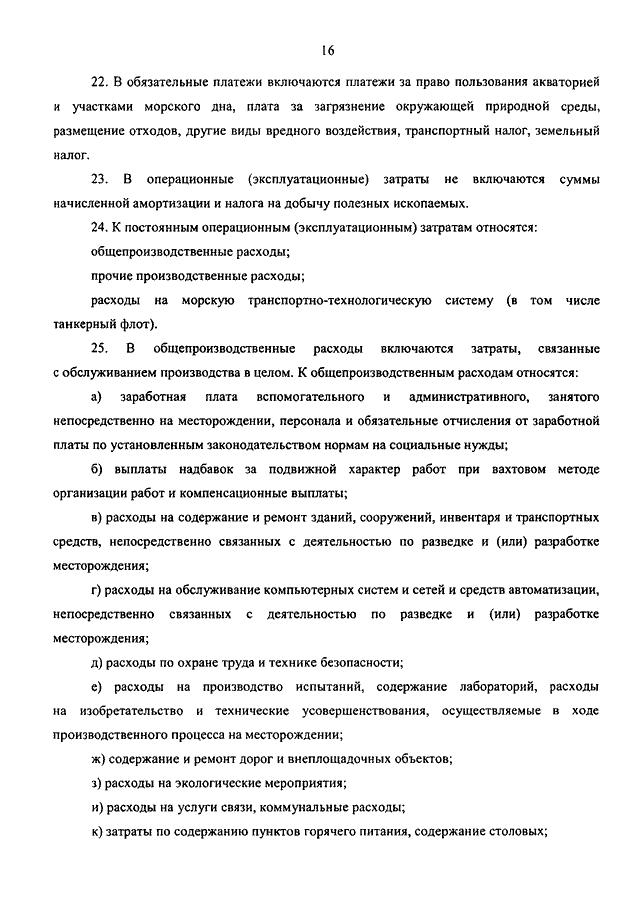 16

22. В обязательные платежи включаются платежи за право пользования акваторией и участками морского дна, плата за загрязнение окружающей природной среды, размещение отходов, другие виды вредного воздействия, транспортный налог, земельный налог.

23. В операционные (эксплуатационные) затраты не включаются суммы начисленной амортизации и налога на добычу полезных ископаемых.

24. К постоянным операционным (эксплуатационным) затратам относятся:

общепроизводственные расходы;

прочие производственные расходы;

расходы на морскую транспортно-технологическую систему (в том числе танкерный флот).

25. В общепроизводственные расходы включаются затраты, связанные с обслуживанием производства в целом. К общепроизводственным расходам относятся:

а) заработная плата вспомогательного и административного, занятого непосредственно на месторождении, персонала и обязательные отчисления от заработной платы по установленным законодательством нормам на социальные нужды;

б) выплаты надбавок за подвижной характер работ при вахтовом методе организации работ и компенсационные выплаты;

в) расходы на содержание и ремонт зданий, сооружений, инвентаря и транспортных средств, непосредственно связанных с деятельностью по разведке и (или) разработке месторождения;

г) расходы на обслуживание компьютерных систем и сетей и средств автоматизации, непосредственно связанных с деятельностью по разведке и (или) разработке месторождения;

д) расходы по охране труда и технике безопасности;

е) расходы на производство испытаний, содержание лабораторий, расходы на изобретательство и технические усовершенствования, осуществляемые в ходе производственного процесса на месторождении;

ж) содержание и ремонт дорог и внеплощадочных объектов;

з) расходы на экологические мероприятия;

и) расходы на услуги связи, коммунальные расходы;

к) затраты по содержанию пунктов горячего питания, содержание столовых;